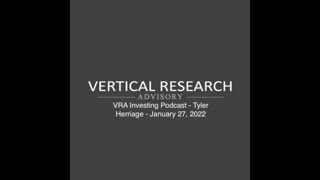 VERTICAL RESEARCH
ADVISORY
VRA Investing Podcast - Tyler Herriage - January 27, 2022